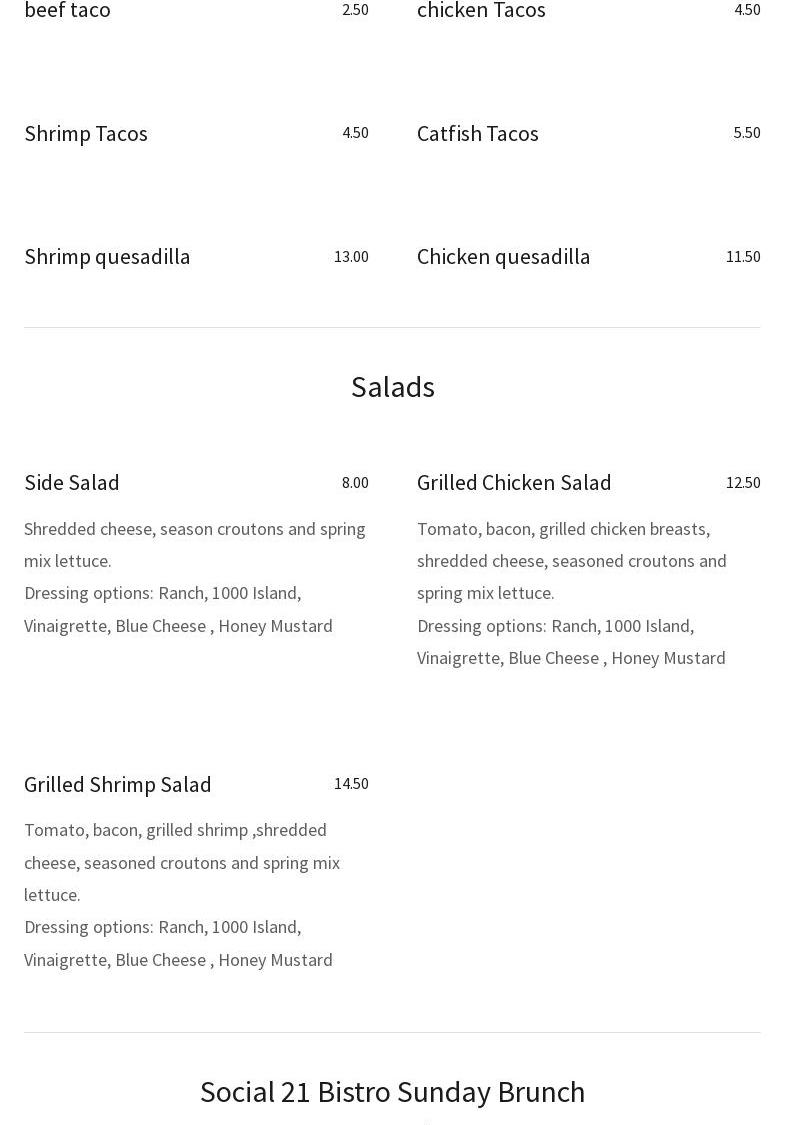 beef taco
2.50

Shrimp Tacos
4.50

Shrimp quesadilla
13.00

chicken Tacos
4.50

Catfish Tacos
5.50

Chicken quesadilla
11.50

Salads

Side Salad
8.00

Shredded cheese, season croutons and spring mix lettuce.
Dressing options: Ranch, 1000 Island, Vinaigrette, Blue Cheese , Honey Mustard

Grilled Shrimp Salad
14.50

Tomato, bacon, grilled shrimp ,shredded cheese, seasoned croutons and spring mix lettuce.
Dressing options: Ranch, 1000 Island, Vinaigrette, Blue Cheese , Honey Mustard

Grilled Chicken Salad
12.50

Tomato, bacon, grilled chicken breasts, shredded cheese, seasoned croutons and spring mix lettuce.
Dressing options: Ranch, 1000 Island, Vinaigrette, Blue Cheese , Honey Mustard

Social 21 Bistro Sunday Brunch